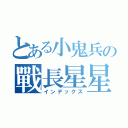 とある小鬼兵の
戰長星星
インデックス